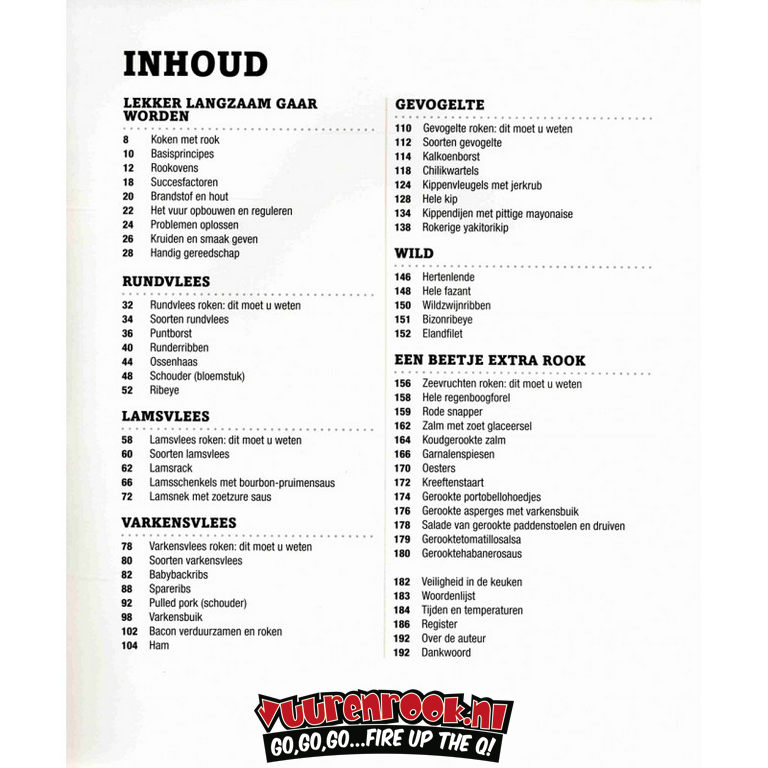 INHOUD

LEKKER LANGZAAM GAAR WORDEN

8 Koken met rook
10 Basisprincipes
12 Rookovens
18 Succesfactoren
20 Brandstof en hout
22 Het vuur opbouwen en reguleren
24 Problemen oplossen
26 Kruiden en smaak geven
28 Handig gereedschap

RUNDVLEES

32 Rundvlees roken: dit moet u weten
34 Soorten rundvlees
36 Puntborst
40 Runderribben
44 Ossenhaas
48 Schouder (bloemstuk)
52 Ribeye

LAMSVLEES

58 Lamsvlees roken: dit moet u weten
60 Soorten lamsvlees
62 Lamsrack
66 Lamsschenkels met bourbon-pruimensaus
72 Lamsnek met zoetzure saus

VARKENSVLEES

78 Varkensvlees roken: dit moet u weten
80 Soorten varkensvlees
82 Babybackribs
88 Spareribs
92 Pulled pork (schouder)
98 Varkensbuik
102 Bacon verduurzamen en roken
104 Ham

GEVOGELTE

110 Gevogelte roken: dit moet u weten
112 Soorten gevogelte
114 Kalkoenborst
118 Chilikwartels
124 Kippenvleugels met jerkrub
128 Hele kip
134 Kippendijen met pittige mayonaise
138 Rokerige yakitorikip

WILD

146 Hertenlende
148 Hele fazant
150 Wildzwijnribben
151 Bizonribeye
152 Elandfilet

EEN BEETJE EXTRA ROOK

156 Zeevruchten roken: dit moet u weten
158 Hele regenboogforel
159 Rode snapper
162 Zalm met zoet glaceersel
164 Koudgerookte zalm
166 Garnalenspiesen
170 Oesters
172 Kreeftenstaart
174 Gerookte portobellohoedjes
176 Gerookte asperges met varkensbuik
178 Salade van gerookte paddenstoelen en druiven
179 Gerooktetomatillosalsa
180 Gerooktehabanerosaus

182 Veiligheid in de keuken
183 Woordenlijst
184 Tijden en temperaturen
186 Register
192 Over de auteur
192 Dankwoord

vuurenrook.nl
GO,GO,GO...FIRE UP THE Q!